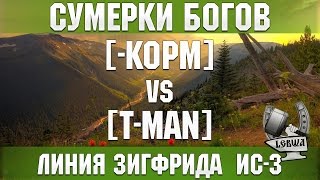 СУМЕРКИ БОГОВ
[-КОРМ]
VS
[T-MAN]
LEBWA
ЛИНИЯ ЗИГФРИДА ИС-3